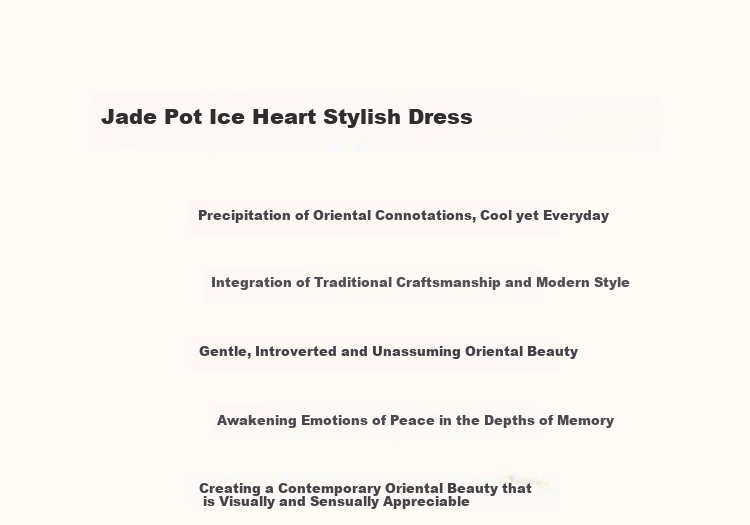 Jade Pot Ice Heart Stylish Dress

Precipitation of Oriental Connotations, Cool yet Everyday

Integration of Traditional Craftsmanship and Modern Style

Gentle, Introverted and Unassuming Oriental Beauty

Awakening Emotions of Peace in the Depths of Memory

Creating a Contemporary Oriental Beauty that is Visually and Sensually Appreciable